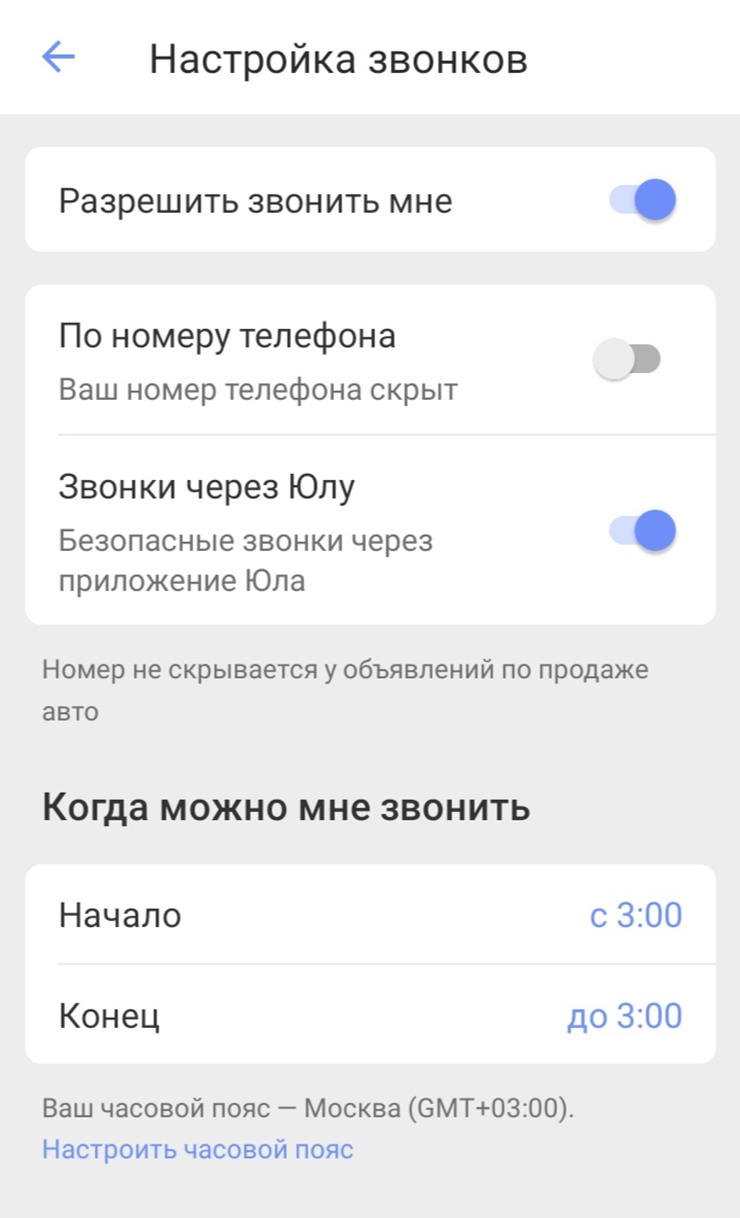 Настройка звонков

Разрешить звонить мне

По номеру телефона
Ваш номер телефона скрыт

Звонки через Юлу
Безопасные звонки через приложение Юла

Номер не скрывается у объявлений по продаже авто

Когда можно мне звонить

Начало с 3:00

Конец до 3:00

Ваш часовой пояс — Москва (GMT+03:00).
Настроить часовой пояс